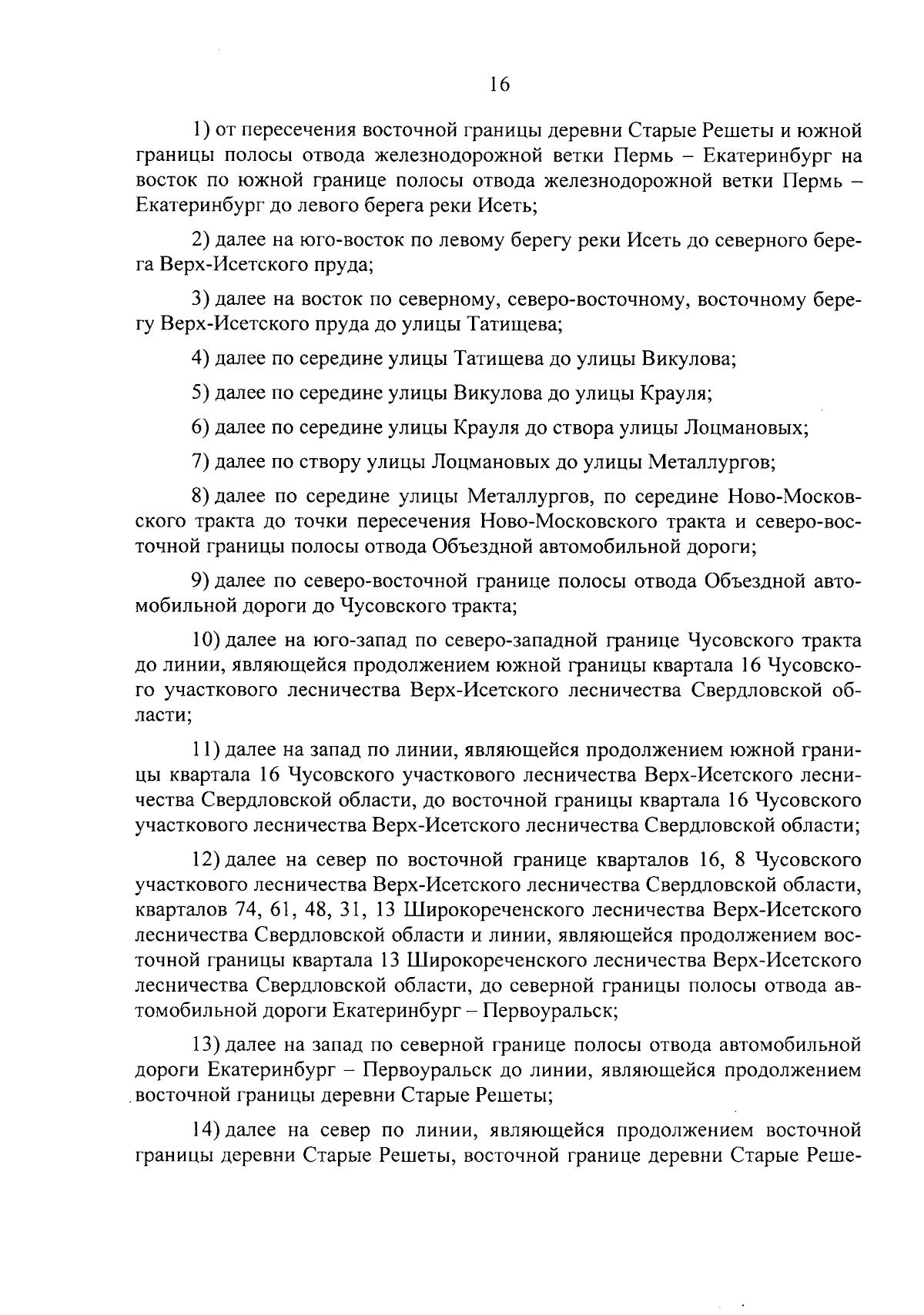 16

1) от пересечения восточной границы деревни Старые Решеты и южной границы полосы отвода железнодорожной ветки Пермь – Екатеринбург на восток по южной границе полосы отвода железнодорожной ветки Пермь – Екатеринбург до левого берега реки Исеть;

2) далее на юго-восток по левому берегу реки Исеть до северного берега Верх-Исетского пруда;

3) далее на восток по северному, северо-восточному, восточному берегу Верх-Исетского пруда до улицы Татищева;

4) далее по середине улицы Татищева до улицы Викулова;

5) далее по середине улицы Викулова до улицы Крауля;

6) далее по середине улицы Крауля до створа улицы Лоцмановых;

7) далее по створу улицы Лоцмановых до улицы Металлургов;

8) далее по середине улицы Металлургов, по середине Ново-Московского тракта до точки пересечения Ново-Московского тракта и северо-восточной границы полосы отвода Объездной автомобильной дороги;

9) далее по северо-восточной границе полосы отвода Объездной автомобильной дороги до Чусовского тракта;

10) далее на юго-запад по северо-западной границе Чусовского тракта до линии, являющейся продолжением южной границы квартала 16 Чусовского участкового лесничества Верх-Исетского лесничества Свердловской области;

11) далее на запад по линии, являющейся продолжением южной границы квартала 16 Чусовского участкового лесничества Верх-Исетского лесничества Свердловской области, до восточной границы квартала 16 Чусовского участкового лесничества Верх-Исетского лесничества Свердловской области;

12) далее на север по восточной границе кварталов 16, 8 Чусовского участкового лесничества Верх-Исетского лесничества Свердловской области, кварталов 74, 61, 48, 31, 13 Широкореченского лесничества Верх-Исетского лесничества Свердловской области и линии, являющейся продолжением восточной границы квартала 13 Широкореченского лесничества Верх-Исетского лесничества Свердловской области, до северной границы полосы отвода автомобильной дороги Екатеринбург – Первоуральск;

13) далее на запад по северной границе полосы отвода автомобильной дороги Екатеринбург – Первоуральск до линии, являющейся продолжением восточной границы деревни Старые Решеты;

14) далее на север по линии, являющейся продолжением восточной границы деревни Старые Решеты, восточной границе деревни Старые Реше-